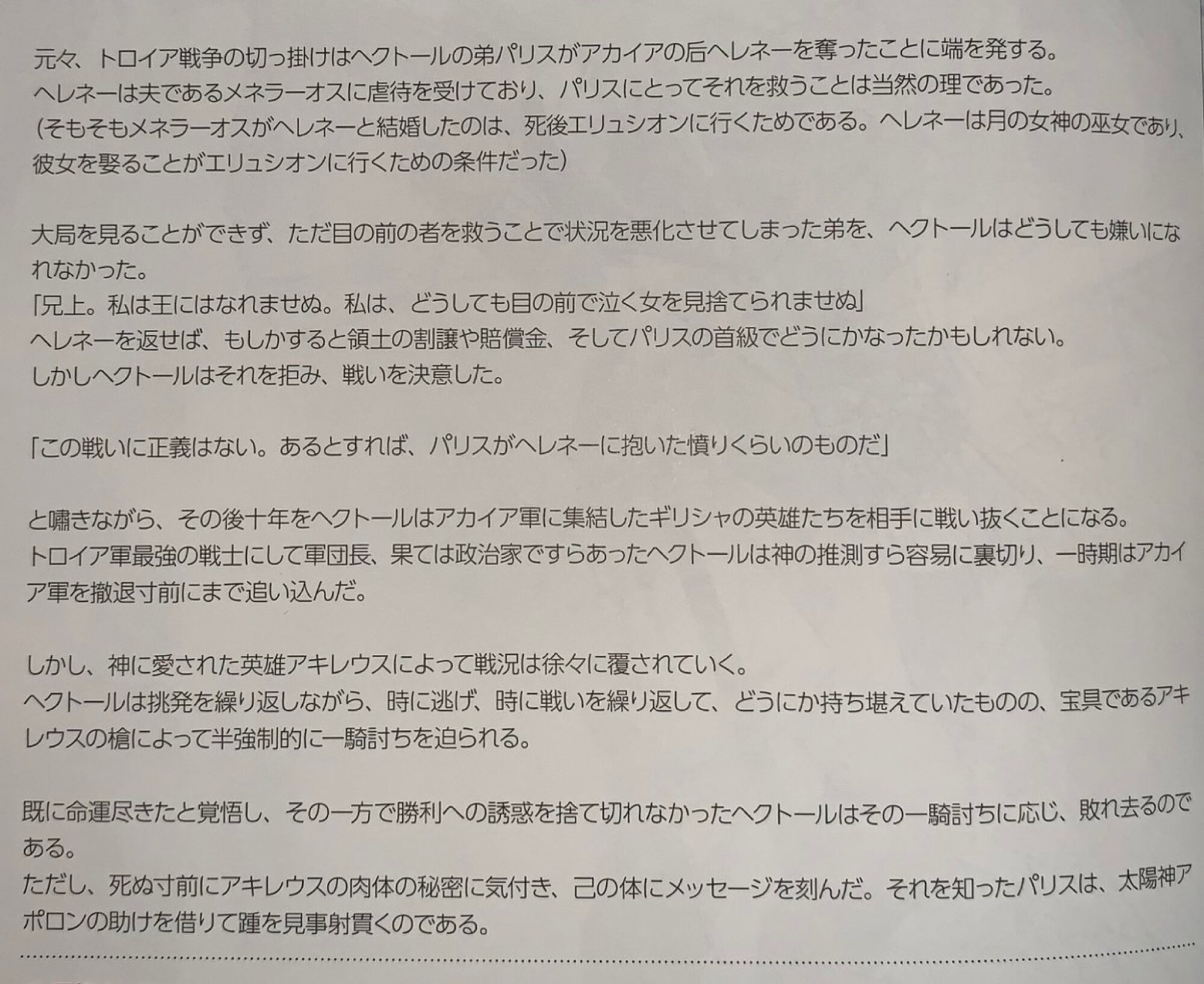 元々、トロイア戦争の切っ掛けはヘクトールの弟パリスがアカイアの后ヘレネーを奪ったことに端を発する。
ヘレネーは夫であるメネラーオスに虐待を受けており、パリスにとってそれを救うことは当然の理であった。
（そもそもメネラーオスがヘレネーと結婚したのは、死後エリュシオンに行くためである。ヘレネーは月の女神の巫女であり、彼女を娶ることがエリュシオンに行くための条件だった）

大局を見ることができず、ただ目の前の者を救うことで状況を悪化させてしまった弟を、ヘクトールはどうしても嫌いになれなかった。
「兄上。私は王にはなれませぬ。私は、どうしても目の前で泣く女を見捨てられませぬ」
ヘレネーを返せば、もしかすると領土の割譲や賠償金、そしてパリスの首級でどうにかなったかもしれない。
しかしヘクトールはそれを拒み、戦いを決意した。

「この戦いに正義はない。あるとすれば、パリスがヘレネーに抱いた憤りくらいのものだ」

と嘯きながら、その後十年をヘクトールはアカイア軍に集結したギリシャの英雄たちを相手に戦い抜くことになる。
トロイア軍最強の戦士にして軍団長、果ては政治家ですらあったヘクトールは神の推測すら容易に裏切り、一時期はアカイア軍を撤退寸前にまで追い込んだ。

しかし、神に愛された英雄アキレウスによって戦況は徐々に覆されていく。
ヘクトールは挑発を繰り返しながら、時に逃げ、時に戦いを繰り返して、どうにか持ち堪えていたものの、宝具であるアキレウスの槍によって半強制的に一騎討ちを迫られる。

既に命運尽きたと覚悟し、その一方で勝利への誘惑を捨て切れなかったヘクトールはその一騎討ちに応じ、敗れ去るのである。
ただし、死ぬ寸前にアキレウスの肉体の秘密に気付き、己の体にメッセージを刻んだ。それを知ったパリスは、太陽神アポロンの助けを借りて踵を見事射貫くのである。